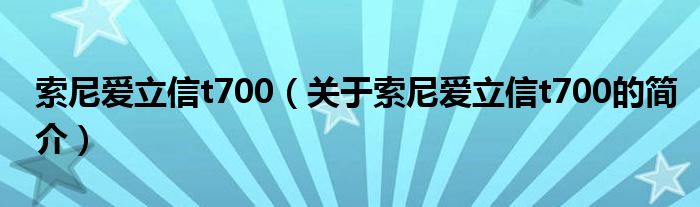 索尼爱立信t700（关于索尼爱立信t700的简介）